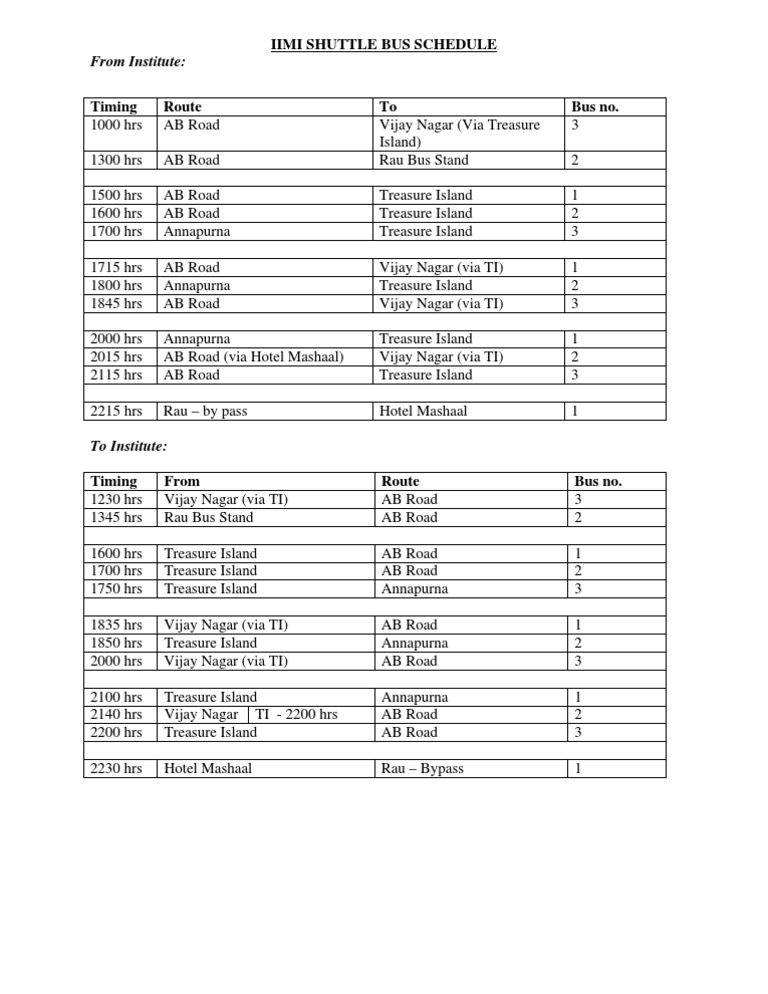 IIMI SHUTTLE BUS SCHEDULE

From Institute:

| Timing | Route | To | Bus no. |
|---|---|---|---|
| 1000 hrs | AB Road | Vijay Nagar (Via Treasure Island) | 3 |
| 1300 hrs | AB Road | Rau Bus Stand | 2 |
| | | | |
| 1500 hrs | AB Road | Treasure Island | 1 |
| 1600 hrs | AB Road | Treasure Island | 2 |
| 1700 hrs | Annapurna | Treasure Island | 3 |
| | | | |
| 1715 hrs | AB Road | Vijay Nagar (via TI) | 1 |
| 1800 hrs | Annapurna | Treasure Island | 2 |
| 1845 hrs | AB Road | Vijay Nagar (via TI) | 3 |
| | | | |
| 2000 hrs | Annapurna | Treasure Island | 1 |
| 2015 hrs | AB Road (via Hotel Mashaal) | Vijay Nagar (via TI) | 2 |
| 2115 hrs | AB Road | Treasure Island | 3 |
| | | | |
| 2215 hrs | Rau – by pass | Hotel Mashaal | 1 |

To Institute:

| Timing | From | Route | Bus no. |
|---|---|---|---|
| 1230 hrs | Vijay Nagar (via TI) | AB Road | 3 |
| 1345 hrs | Rau Bus Stand | AB Road | 2 |
| | | | |
| 1600 hrs | Treasure Island | AB Road | 1 |
| 1700 hrs | Treasure Island | AB Road | 2 |
| 1750 hrs | Treasure Island | Annapurna | 3 |
| | | | |
| 1835 hrs | Vijay Nagar (via TI) | AB Road | 1 |
| 1850 hrs | Treasure Island | Annapurna | 2 |
| 2000 hrs | Vijay Nagar (via TI) | AB Road | 3 |
| | | | |
| 2100 hrs | Treasure Island | Annapurna | 1 |
| 2140 hrs | Vijay Nagar TI - 2200 hrs | AB Road | 2 |
| 2200 hrs | Treasure Island | AB Road | 3 |
| | | | |
| 2230 hrs | Hotel Mashaal | Rau – Bypass | 1 |